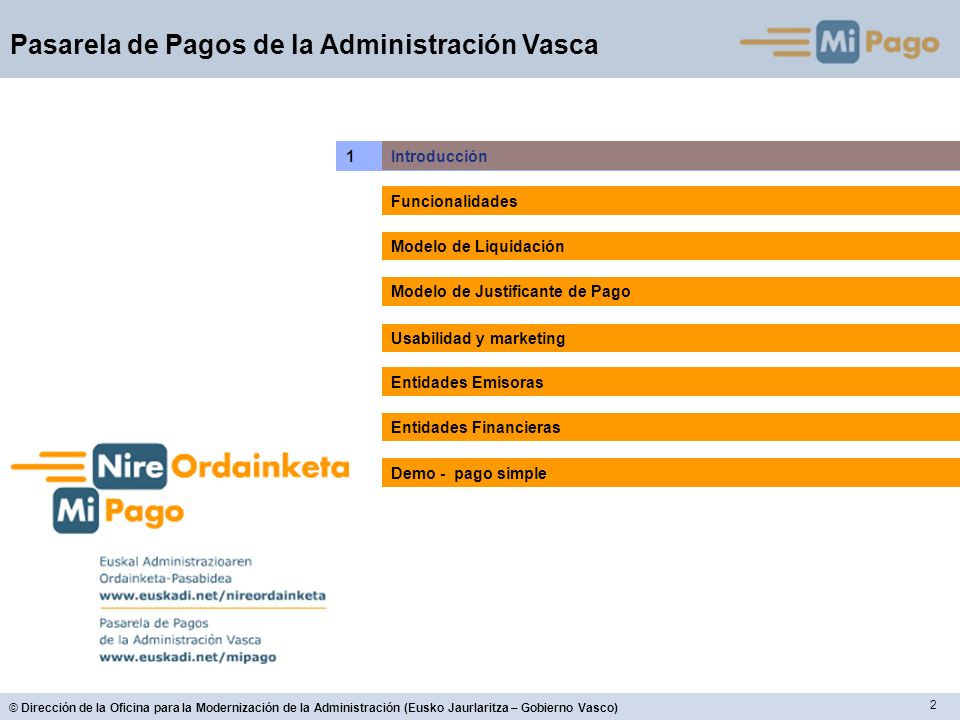 Pasarela de Pagos de la Administración Vasca

Mi Pago

1 Introducción

Funcionalidades

Modelo de Liquidación

Modelo de Justificante de Pago

Usabilidad y marketing

Entidades Emisoras

Entidades Financieras

Demo - pago simple

Nire Ordainketa

Mi Pago

Euskal Administrazioaren Ordainketa-Pasabidea
www.euskadi.net/nireordainketa

Pasarela de Pagos de la Administración Vasca
www.euskadi.net/mipago

© Dirección de la Oficina para la Modernización de la Administración (Eusko Jaurlaritza – Gobierno Vasco)

2